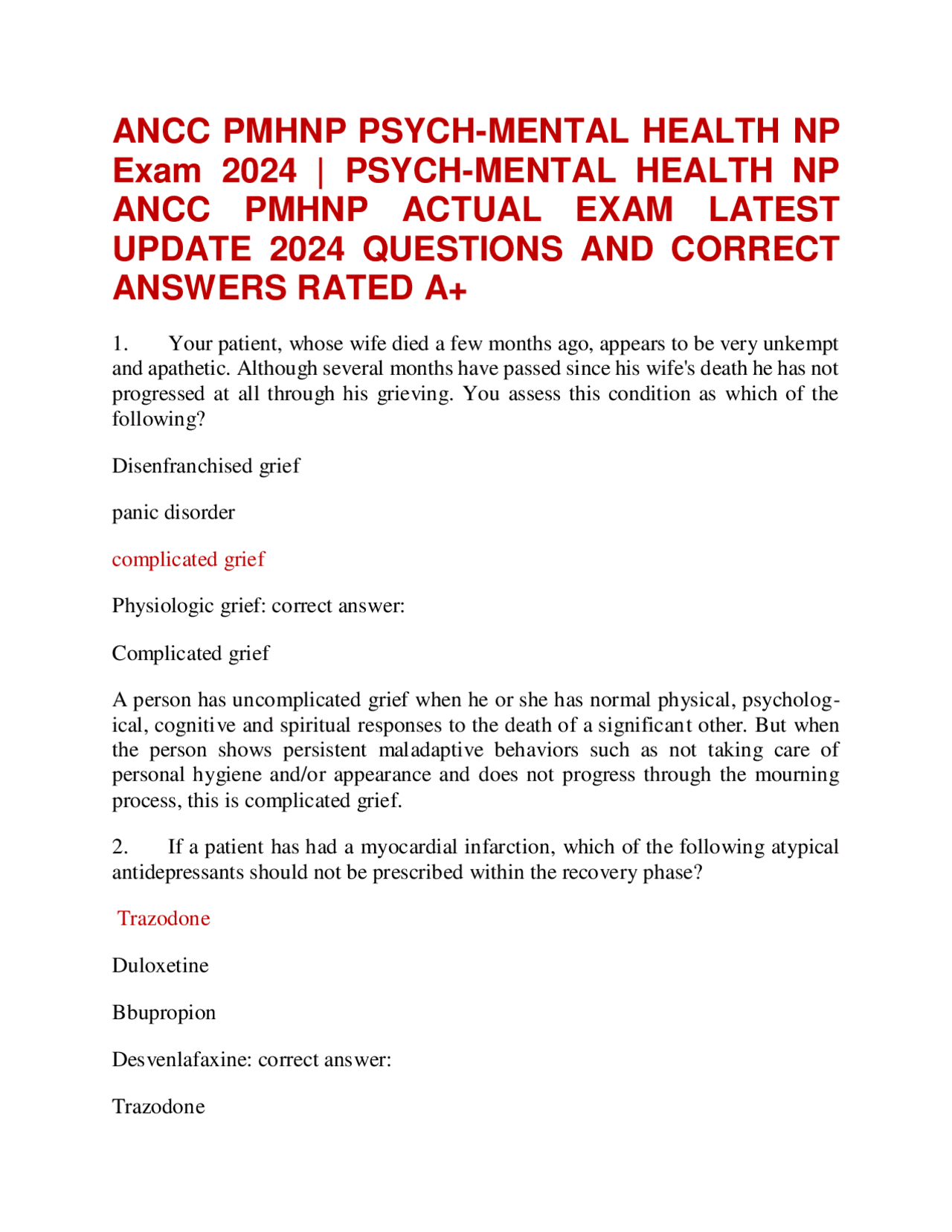 ANCC PMHNP PSYCH-MENTAL HEALTH NP Exam 2024 | PSYCH-MENTAL HEALTH NP ANCC PMHNP ACTUAL EXAM LATEST UPDATE 2024 QUESTIONS AND CORRECT ANSWERS RATED A+

1. Your patient, whose wife died a few months ago, appears to be very unkempt and apathetic. Although several months have passed since his wife's death he has not progressed at all through his grieving. You assess this condition as which of the following?

Disenfranchised grief

panic disorder

complicated grief

Physiologic grief: correct answer:

Complicated grief

A person has uncomplicated grief when he or she has normal physical, psychological, cognitive and spiritual responses to the death of a significant other. But when the person shows persistent maladaptive behaviors such as not taking care of personal hygiene and/or appearance and does not progress through the mourning process, this is complicated grief.

2. If a patient has had a myocardial infarction, which of the following atypical antidepressants should not be prescribed within the recovery phase?

Trazodone

Duloxetine

Bbupropion

Desvenlafaxine: correct answer:

Trazodone